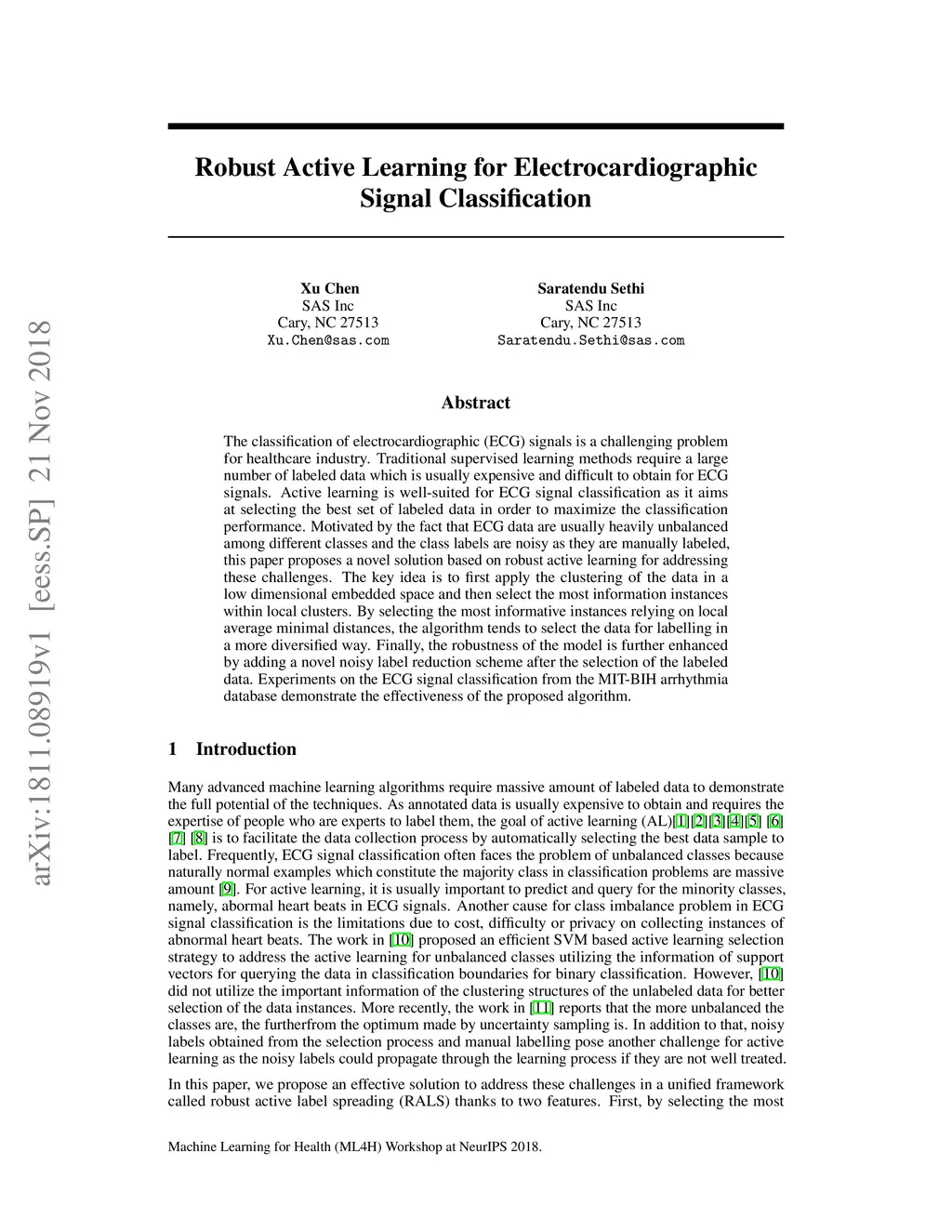 arXiv:1811.08919v1 [eess.SP] 21 Nov 2018

Robust Active Learning for Electrocardiographic Signal Classification

Xu Chen
SAS Inc
Cary, NC 27513
Xu.Chen@sas.com

Saratendu Sethi
SAS Inc
Cary, NC 27513
Saratendu.Sethi@sas.com

Abstract

The classification of electrocardiographic (ECG) signals is a challenging problem for healthcare industry. Traditional supervised learning methods require a large number of labeled data which is usually expensive and difficult to obtain for ECG signals. Active learning is well-suited for ECG signal classification as it aims at selecting the best set of labeled data in order to maximize the classification performance. Motivated by the fact that ECG data are usually heavily unbalanced among different classes and the class labels are noisy as they are manually labeled, this paper proposes a novel solution based on robust active learning for addressing these challenges. The key idea is to first apply the clustering of the data in a low dimensional embedded space and then select the most information instances within local clusters. By selecting the most informative instances relying on local average minimal distances, the algorithm tends to select the data for labelling in a more diversified way. Finally, the robustness of the model is further enhanced by adding a novel noisy label reduction scheme after the selection of the labeled data. Experiments on the ECG signal classification from the MIT-BIH arrhythmia database demonstrate the effectiveness of the proposed algorithm.

1 Introduction

Many advanced machine learning algorithms require massive amount of labeled data to demonstrate the full potential of the techniques. As annotated data is usually expensive to obtain and requires the expertise of people who are experts to label them, the goal of active learning (AL)[1][2][3][4][5] [6] [7] [8] is to facilitate the data collection process by automatically selecting the best data sample to label. Frequently, ECG signal classification often faces the problem of unbalanced classes because naturally normal examples which constitute the majority class in classification problems are massive amount [9]. For active learning, it is usually important to predict and query for the minority classes, namely, abormal heart beats in ECG signals. Another cause for class imbalance problem in ECG signal classification is the limitations due to cost, difficulty or privacy on collecting instances of abnormal heart beats. The work in [10] proposed an efficient SVM based active learning selection strategy to address the active learning for unbalanced classes utilizing the information of support vectors for querying the data in classification boundaries for binary classification. However, [10] did not utilize the important information of the clustering structures of the unlabeled data for better selection of the data instances. More recently, the work in [11] reports that the more unbalanced the classes are, the furtherfrom the optimum made by uncertainty sampling is. In addition to that, noisy labels obtained from the selection process and manual labelling pose another challenge for active learning as the noisy labels could propagate through the learning process if they are not well treated.

In this paper, we propose an effective solution to address these challenges in a unified framework called robust active label spreading (RALS) thanks to two features. First, by selecting the most

Machine Learning for Health (ML4H) Workshop at NeurIPS 2018.